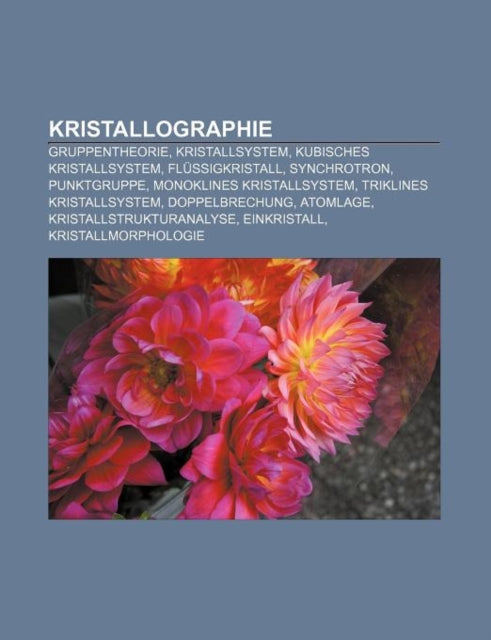 KRISTALLOGRAPHIE

GRUPPENTHEORIE, KRISTALLSYSTEM, KUBISCHES KRISTALLSYSTEM, FLÜSSIGKRISTALL, SYNCHROTRON, PUNKTGRUPPE, MONOKLINES KRISTALLSYSTEM, TRIKLINES KRISTALLSYSTEM, DOPPELBRECHUNG, ATOMLAGE, KRISTALLSTRUKTURANALYSE, EINKRISTALL, KRISTALLMORPHOLOGIE